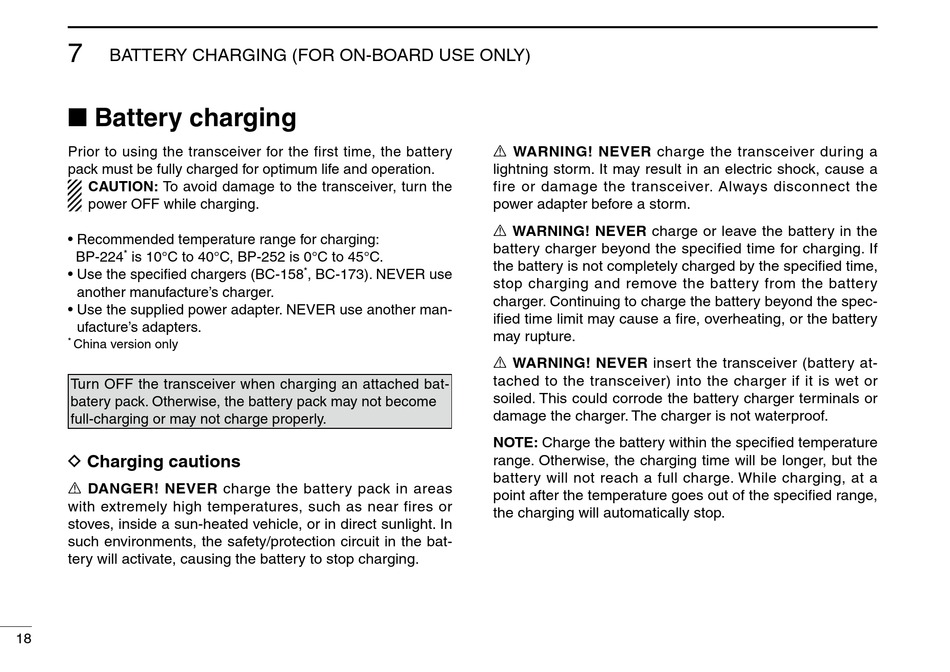 7 BATTERY CHARGING (FOR ON-BOARD USE ONLY)

■ Battery charging

Prior to using the transceiver for the first time, the battery pack must be fully charged for optimum life and operation.
CAUTION: To avoid damage to the transceiver, turn the power OFF while charging.

• Recommended temperature range for charging: BP-224* is 10°C to 40°C, BP-252 is 0°C to 45°C.
• Use the specified chargers (BC-158*, BC-173). NEVER use another manufacture's charger.
• Use the supplied power adapter. NEVER use another manufacture's adapters.
* China version only

Turn OFF the transceiver when charging an attached batbatery pack. Otherwise, the battery pack may not become full-charging or may not charge properly.

◇ Charging cautions

⚠ DANGER! NEVER charge the battery pack in areas with extremely high temperatures, such as near fires or stoves, inside a sun-heated vehicle, or in direct sunlight. In such environments, the safety/protection circuit in the battery will activate, causing the battery to stop charging.

⚠ WARNING! NEVER charge the transceiver during a lightning storm. It may result in an electric shock, cause a fire or damage the transceiver. Always disconnect the power adapter before a storm.

⚠ WARNING! NEVER charge or leave the battery in the battery charger beyond the specified time for charging. If the battery is not completely charged by the specified time, stop charging and remove the battery from the battery charger. Continuing to charge the battery beyond the specified time limit may cause a fire, overheating, or the battery may rupture.

⚠ WARNING! NEVER insert the transceiver (battery attached to the transceiver) into the charger if it is wet or soiled. This could corrode the battery charger terminals or damage the charger. The charger is not waterproof.

NOTE: Charge the battery within the specified temperature range. Otherwise, the charging time will be longer, but the battery will not reach a full charge. While charging, at a point after the temperature goes out of the specified range, the charging will automatically stop.

18